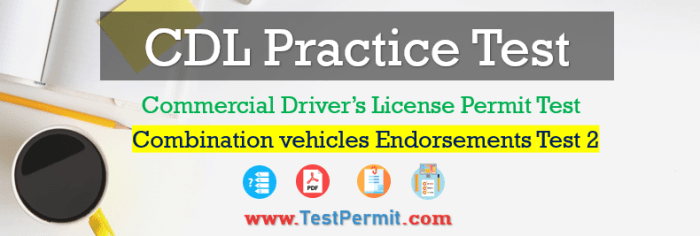 CDL Practice Test

Commercial Driver's License Permit Test

Combination vehicles Endorsements Test 2

PDF

www.TestPermit.com